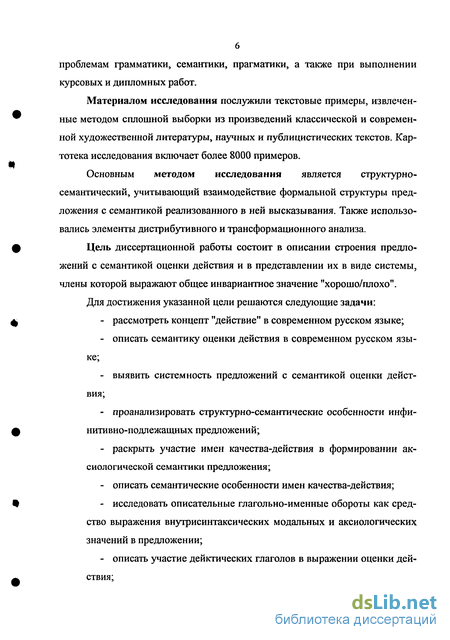 6

проблемам грамматики, семантики, прагматики, а также при выполнении курсовых и дипломных работ.

Материалом исследования послужили текстовые примеры, извлеченные методом сплошной выборки из произведений классической и современной художественной литературы, научных и публицистических текстов. Картотека исследования включает более 8000 примеров.

Основным методом исследования является структурно-семантический, учитывающий взаимодействие формальной структуры предложения с семантикой реализованного в ней высказывания. Также использовались элементы дистрибутивного и трансформационного анализа.

Цель диссертационной работы состоит в описании строения предложений с семантикой оценки действия и в представлении их в виде системы, члены которой выражают общее инвариантное значение "хорошо/плохо".

Для достижения указанной цели решаются следующие задачи:

- рассмотреть концепт "действие" в современном русском языке;

- описать семантику оценки действия в современном русском языке;

- выявить системность предложений с семантикой оценки действия;

- проанализировать структурно-семантические особенности инфинитивно-подлежащных предложений;

- раскрыть участие имен качества-действия в формировании аксиологической семантики предложения;

- описать семантические особенности имен качества-действия;

- исследовать описательные глагольно-именные обороты как средство выражения внутрисинтаксических модальных и аксиологических значений в предложении;

- описать участие дейктических глаголов в выражении оценки действия;

dsLib.net
библиотека диссертаций